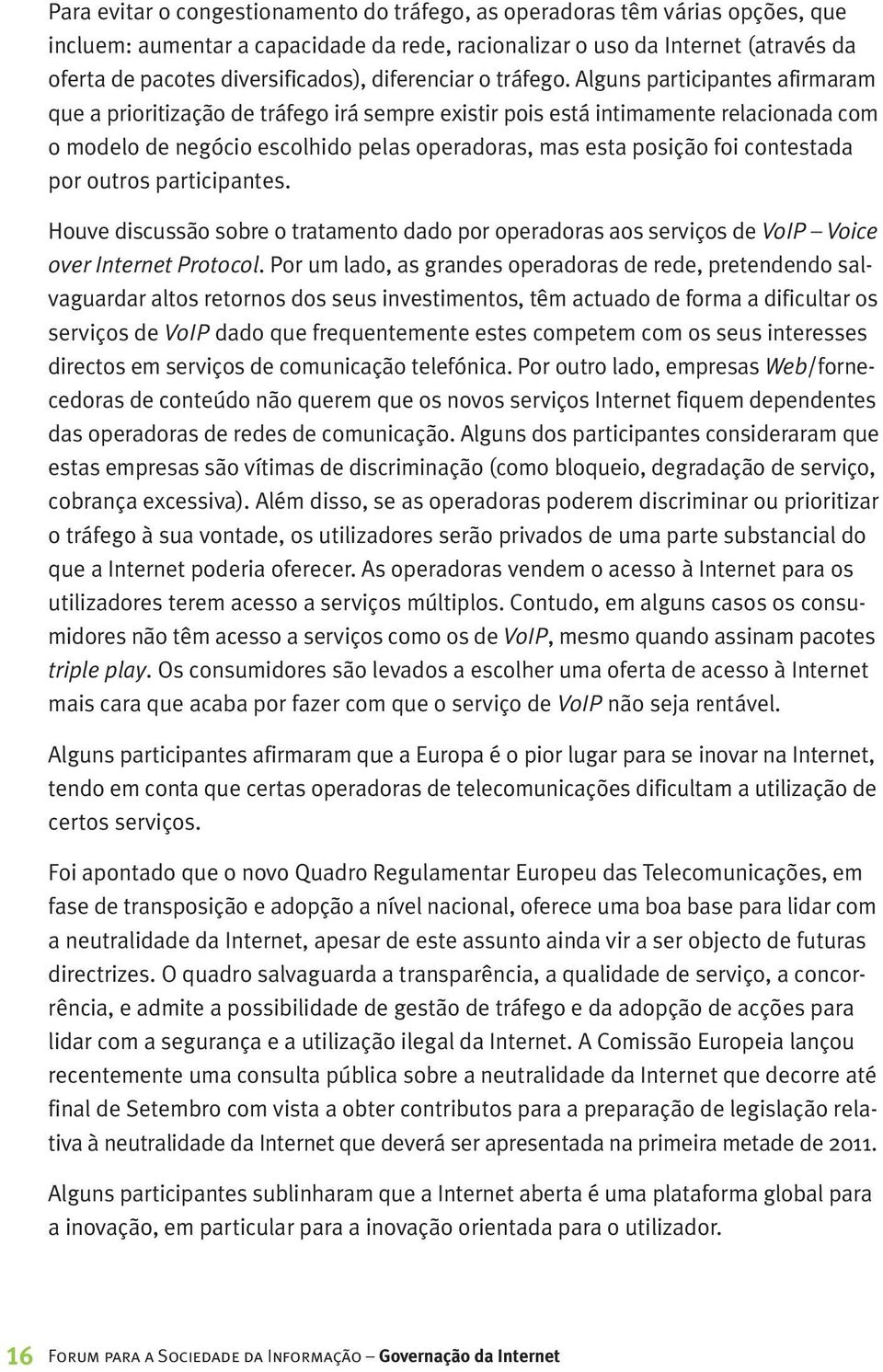 Para evitar o congestionamento do tráfego, as operadoras têm várias opções, que incluem: aumentar a capacidade da rede, racionalizar o uso da Internet (através da oferta de pacotes diversificados), diferenciar o tráfego. Alguns participantes afirmaram que a prioritização de tráfego irá sempre existir pois está intimamente relacionada com o modelo de negócio escolhido pelas operadoras, mas esta posição foi contestada por outros participantes.

Houve discussão sobre o tratamento dado por operadoras aos serviços de VoIP – Voice over Internet Protocol. Por um lado, as grandes operadoras de rede, pretendendo salvaguardar altos retornos dos seus investimentos, têm actuado de forma a dificultar os serviços de VoIP dado que frequentemente estes competem com os seus interesses directos em serviços de comunicação telefónica. Por outro lado, empresas Web/fornecedoras de conteúdo não querem que os novos serviços Internet fiquem dependentes das operadoras de redes de comunicação. Alguns dos participantes consideraram que estas empresas são vítimas de discriminação (como bloqueio, degradação de serviço, cobrança excessiva). Além disso, se as operadoras poderem discriminar ou prioritizar o tráfego à sua vontade, os utilizadores serão privados de uma parte substancial do que a Internet poderia oferecer. As operadoras vendem o acesso à Internet para os utilizadores terem acesso a serviços múltiplos. Contudo, em alguns casos os consumidores não têm acesso a serviços como os de VoIP, mesmo quando assinam pacotes triple play. Os consumidores são levados a escolher uma oferta de acesso à Internet mais cara que acaba por fazer com que o serviço de VoIP não seja rentável.

Alguns participantes afirmaram que a Europa é o pior lugar para se inovar na Internet, tendo em conta que certas operadoras de telecomunicações dificultam a utilização de certos serviços.

Foi apontado que o novo Quadro Regulamentar Europeu das Telecomunicações, em fase de transposição e adopção a nível nacional, oferece uma boa base para lidar com a neutralidade da Internet, apesar de este assunto ainda vir a ser objecto de futuras directrizes. O quadro salvaguarda a transparência, a qualidade de serviço, a concorrência, e admite a possibilidade de gestão de tráfego e da adopção de acções para lidar com a segurança e a utilização ilegal da Internet. A Comissão Europeia lançou recentemente uma consulta pública sobre a neutralidade da Internet que decorre até final de Setembro com vista a obter contributos para a preparação de legislação relativa à neutralidade da Internet que deverá ser apresentada na primeira metade de 2011.

Alguns participantes sublinharam que a Internet aberta é uma plataforma global para a inovação, em particular para a inovação orientada para o utilizador.

16 Forum para a Sociedade da Informação – Governação da Internet